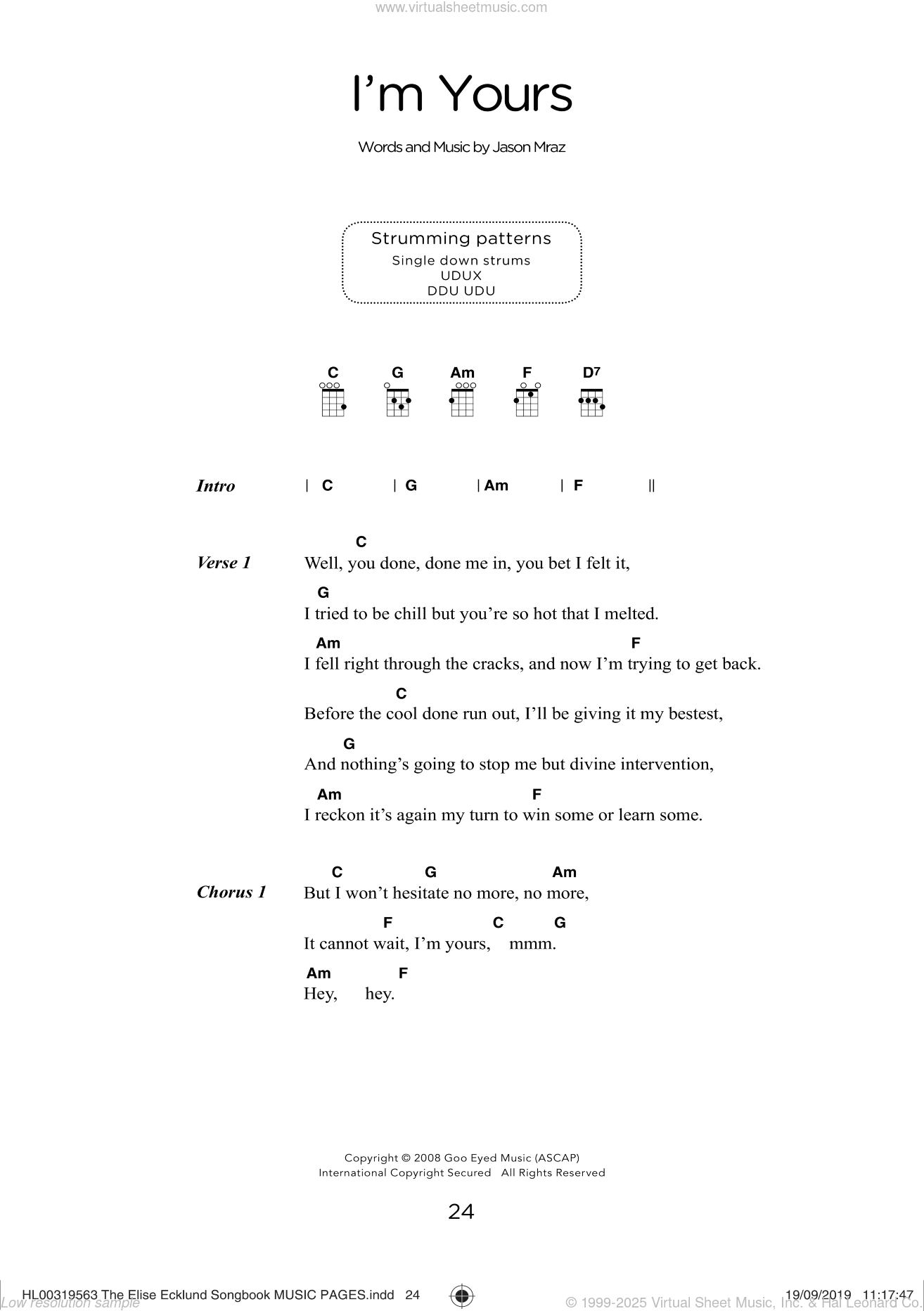 www.virtualsheetmusic.com

I'm Yours

Words and Music by Jason Mraz

Strumming patterns
Single down strums
UDUX
DDU UDU

C G Am F D7

Intro | C | G | Am | F ||

Verse 1
C
Well, you done, done me in, you bet I felt it,
G
I tried to be chill but you're so hot that I melted.
Am F
I fell right through the cracks, and now I'm trying to get back.
C
Before the cool done run out, I'll be giving it my bestest,
G
And nothing's going to stop me but divine intervention,
Am F
I reckon it's again my turn to win some or learn some.

Chorus 1
C G Am
But I won't hesitate no more, no more,
F C G
It cannot wait, I'm yours, mmm.
Am F
Hey, hey.

Copyright © 2008 Goo Eyed Music (ASCAP)
International Copyright Secured All Rights Reserved

24

HL00319563 The Elise Ecklund Songbook MUSIC PAGES.indd 24 19/09/2019 11:17:47
Low resolution sample © 1999-2025 Virtual Sheet Music, Inc. & Hal Leonard Co.